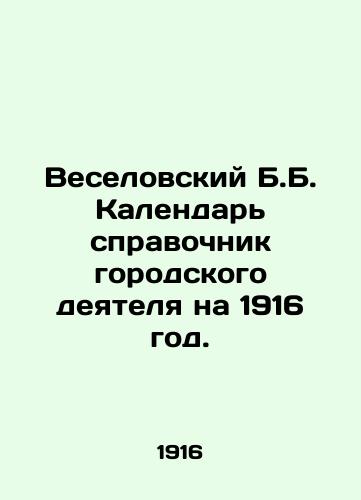 Веселовский Б.Б. Календарь справочник городского деятеля на 1916 год.

1916